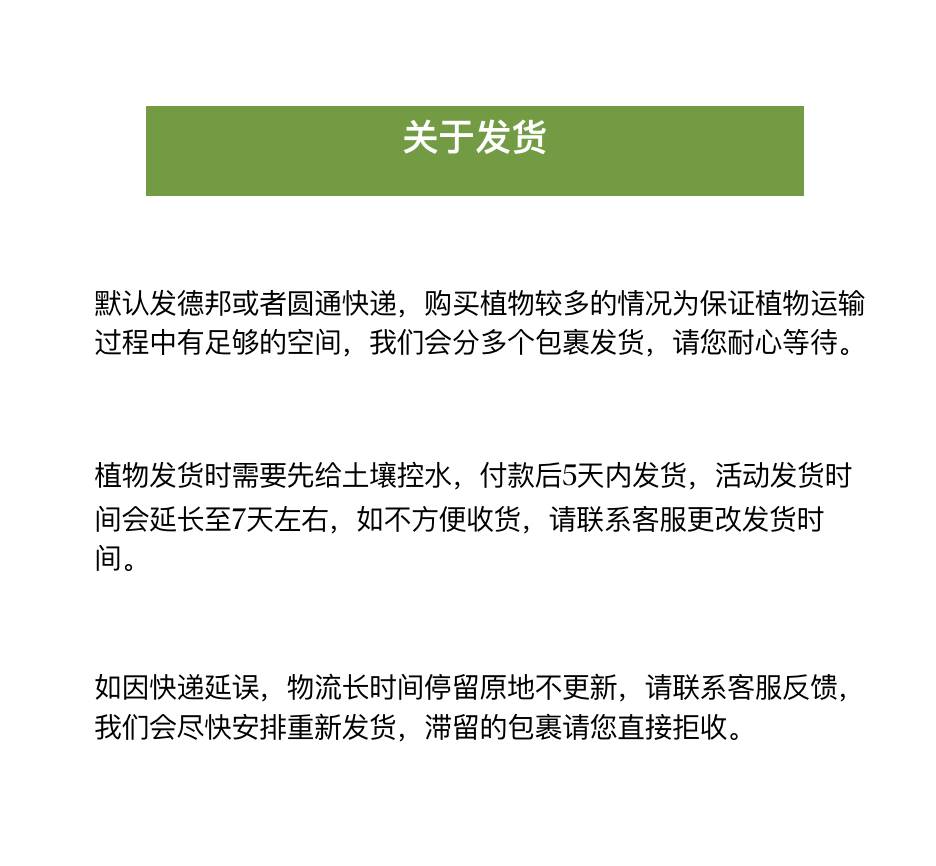 关于发货

默认发德邦或者圆通快递，购买植物较多的情况为保证植物运输过程中有足够的空间，我们会分多个包裹发货，请您耐心等待。

植物发货时需要先给土壤控水，付款后5天内发货，活动发货时间会延长至7天左右，如不方便收货，请联系客服更改发货时间。

如因快递延误，物流长时间停留原地不更新，请联系客服反馈，我们会尽快安排重新发货，滞留的包裹请您直接拒收。